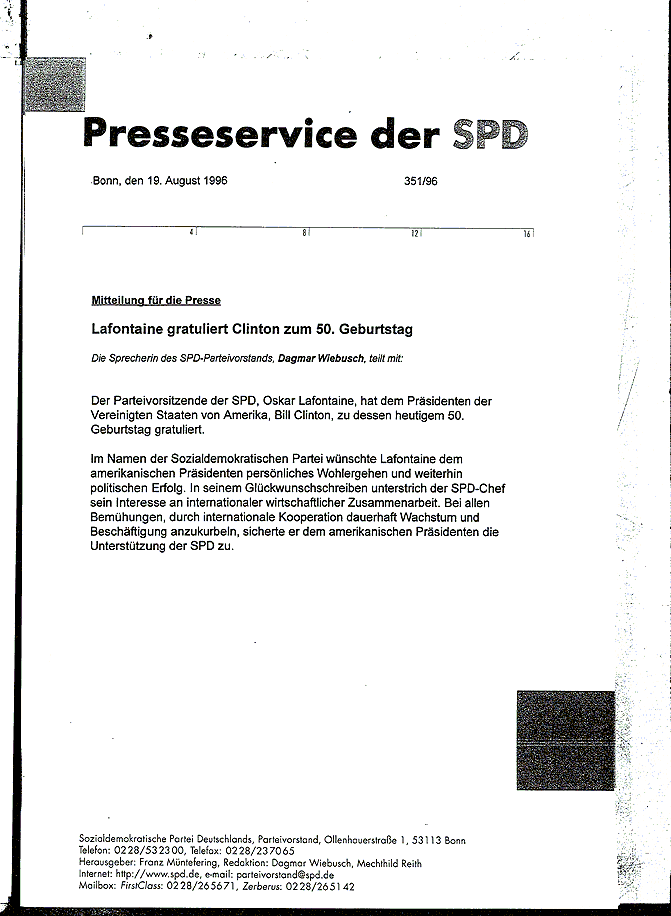 Presseservice der SPD

Bonn, den 19. August 1996

351/96

4 8 12 16

Mitteilung für die Presse

Lafontaine gratuliert Clinton zum 50. Geburtstag

Die Sprecherin des SPD-Parteivorstands, Dagmar Wiebusch, teilt mit:

Der Parteivorsitzende der SPD, Oskar Lafontaine, hat dem Präsidenten der Vereinigten Staaten von Amerika, Bill Clinton, zu dessen heutigem 50. Geburtstag gratuliert.

Im Namen der Sozialdemokratischen Partei wünschte Lafontaine dem amerikanischen Präsidenten persönliches Wohlergehen und weiterhin politischen Erfolg. In seinem Glückwunschschreiben unterstrich der SPD-Chef sein Interesse an internationaler wirtschaftlicher Zusammenarbeit. Bei allen Bemühungen, durch internationale Kooperation dauerhaft Wachstum und Beschäftigung anzukurbeln, sicherte er dem amerikanischen Präsidenten die Unterstützung der SPD zu.

Sozialdemokratische Partei Deutschlands, Parteivorstand, Ollenhauerstraße 1, 53113 Bonn
Telefon: 0228/532300, Telefax: 0228/237065
Herausgeber: Franz Müntefering, Redaktion: Dagmar Wiebusch, Mechthild Reith
Internet: http://www.spd.de, e-mail: parteivorstand@spd.de
Mailbox: FirstClass: 0228/265671, Zerberus: 0228/265142